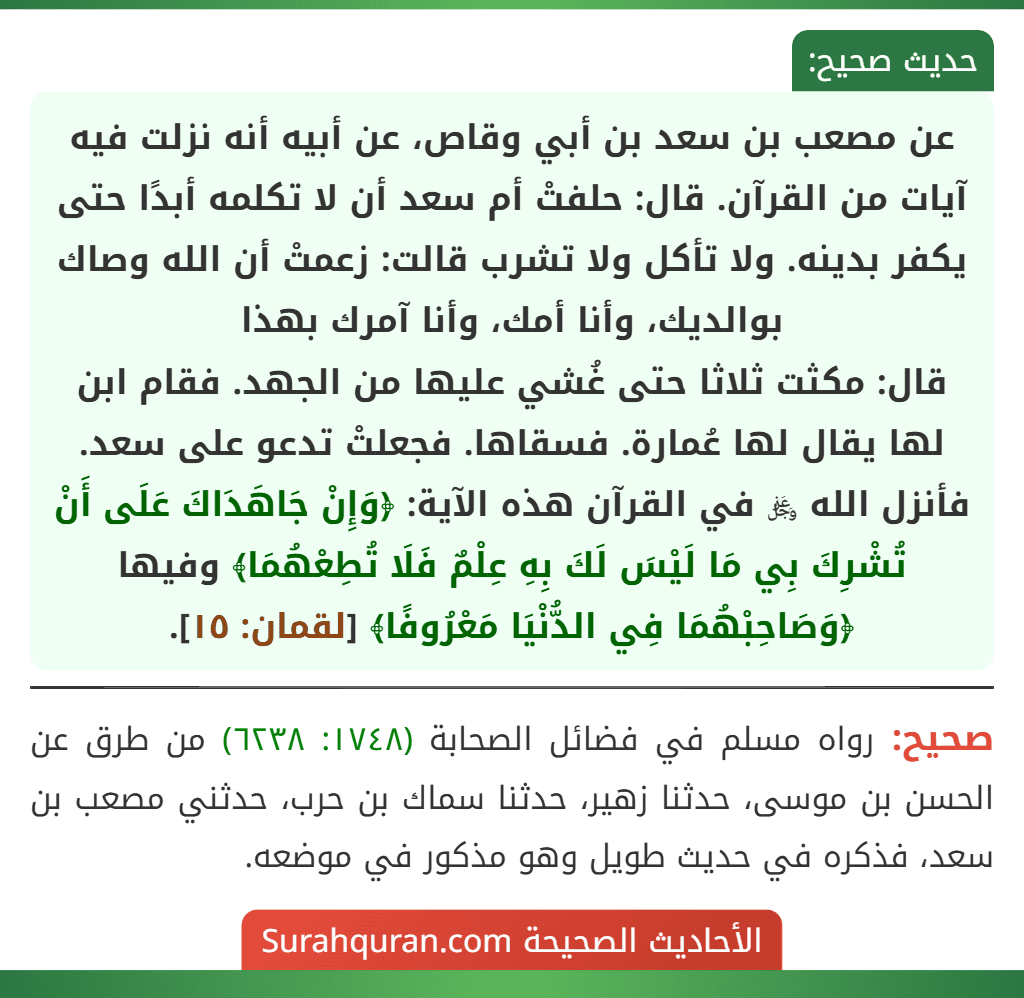 حديث صحيح:

عن مصعب بن سعد بن أبي وقاص، عن أبيه أنه نزلت فيه آيات من القرآن. قال: حلفتْ أم سعد أن لا تكلمه أبدًا حتى يكفر بدينه. ولا تأكل ولا تشرب قالت: زعمتْ أن الله وصاك بوالديك، وأنا أمك، وأنا آمرك بهذا
قال: مكثت ثلاثا حتى غُشي عليها من الجهد. فقام ابن لها يقال لها عُمارة. فسقاها. فجعلتْ تدعو على سعد. فأنزل الله ﷻ في القرآن هذه الآية: ﴿وَإِنْ جَاهَدَاكَ عَلَى أَنْ تُشْرِكَ بِي مَا لَيْسَ لَكَ بِهِ عِلْمٌ فَلَا تُطِعْهُمَا﴾ وفيها ﴿وَصَاحِبْهُمَا فِي الدُّنْيَا مَعْرُوفًا﴾ [لقمان: ١٥].

صحيح: رواه مسلم في فضائل الصحابة (١٧٤٨: ٦٢٣٨) من طرق عن الحسن بن موسى، حدثنا زهير، حدثنا سماك بن حرب، حدثني مصعب بن سعد، فذكره في حديث طويل وهو مذكور في موضعه.

الأحاديث الصحيحة Surahquran.com